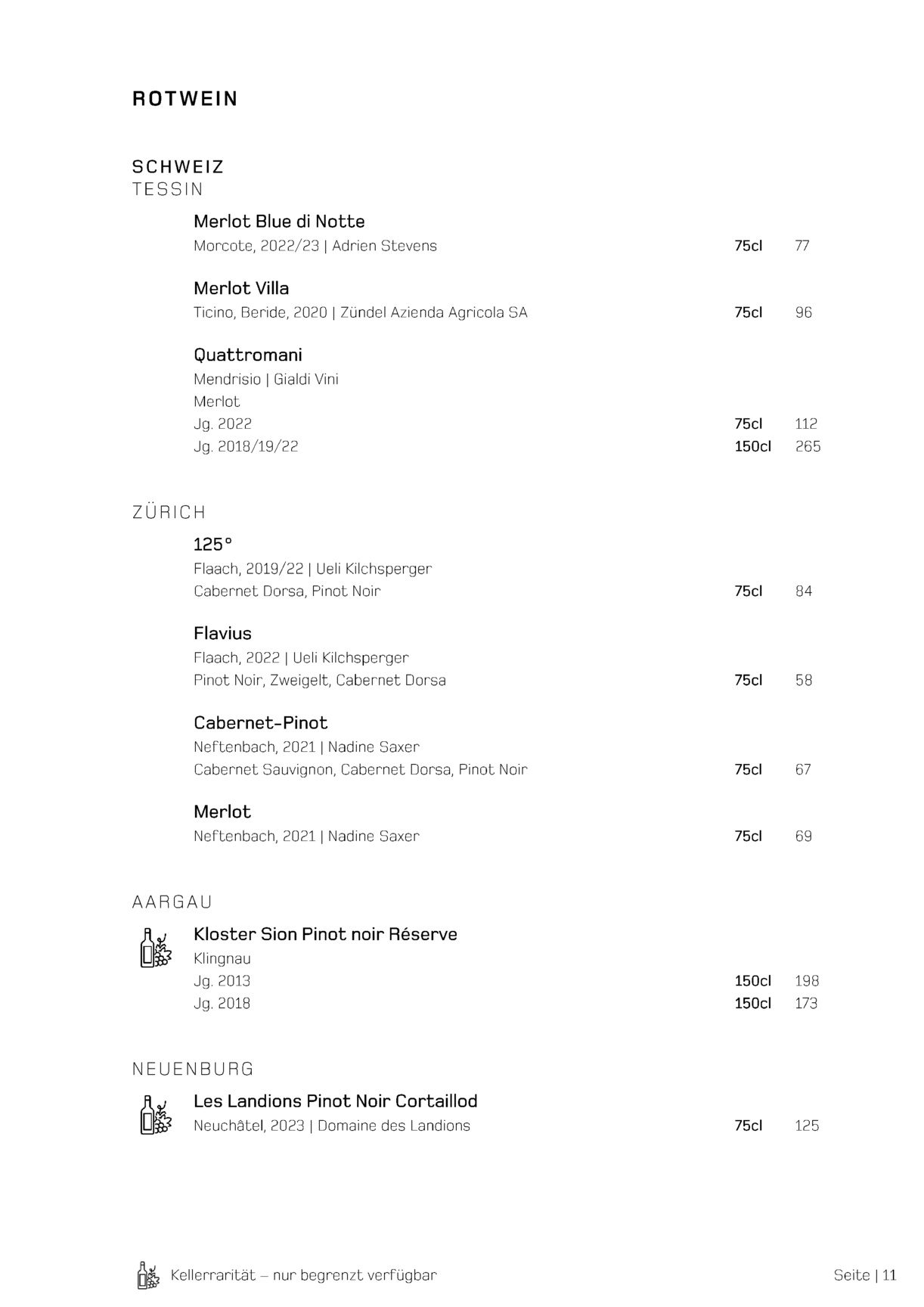 ROTWEIN

SCHWEIZ
TESSIN

Merlot Blue di Notte
Morcote, 2022/23 | Adrien Stevens 75cl 77

Merlot Villa
Ticino, Beride, 2020 | Zündel Azienda Agricola SA 75cl 96

Quattromani
Mendrisio | Gialdi Vini
Merlot
Jg. 2022 75cl 112
Jg. 2018/19/22 150cl 265

ZÜRICH

125°
Flaach, 2019/22 | Ueli Kilchsperger
Cabernet Dorsa, Pinot Noir 75cl 84

Flavius
Flaach, 2022 | Ueli Kilchsperger
Pinot Noir, Zweigelt, Cabernet Dorsa 75cl 58

Cabernet-Pinot
Neftenbach, 2021 | Nadine Saxer
Cabernet Sauvignon, Cabernet Dorsa, Pinot Noir 75cl 67

Merlot
Neftenbach, 2021 | Nadine Saxer 75cl 69

AARGAU

Kloster Sion Pinot noir Réserve
Klingnau
Jg. 2013 150cl 198
Jg. 2018 150cl 173

NEUENBURG

Les Landions Pinot Noir Cortaillod
Neuchâtel, 2023 | Domaine des Landions 75cl 125

Kellerrarität – nur begrenzt verfügbar

Seite | 11